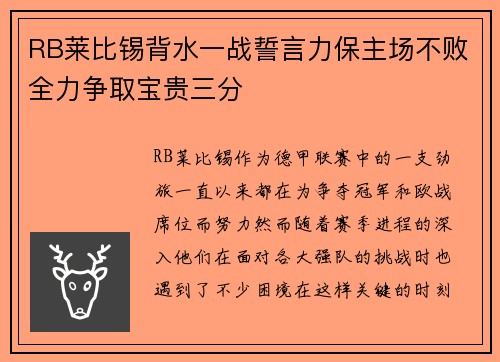 RB莱比锡背水一战誓言力保主场不败全力争取宝贵三分

RB莱比锡作为德甲联赛中的一支劲旅一直以来都在为争夺冠军和欧战席位而努力然而随着赛季进程的深入他们在面对各大强队的挑战时也遇到了不少困境在这样关键的时刻